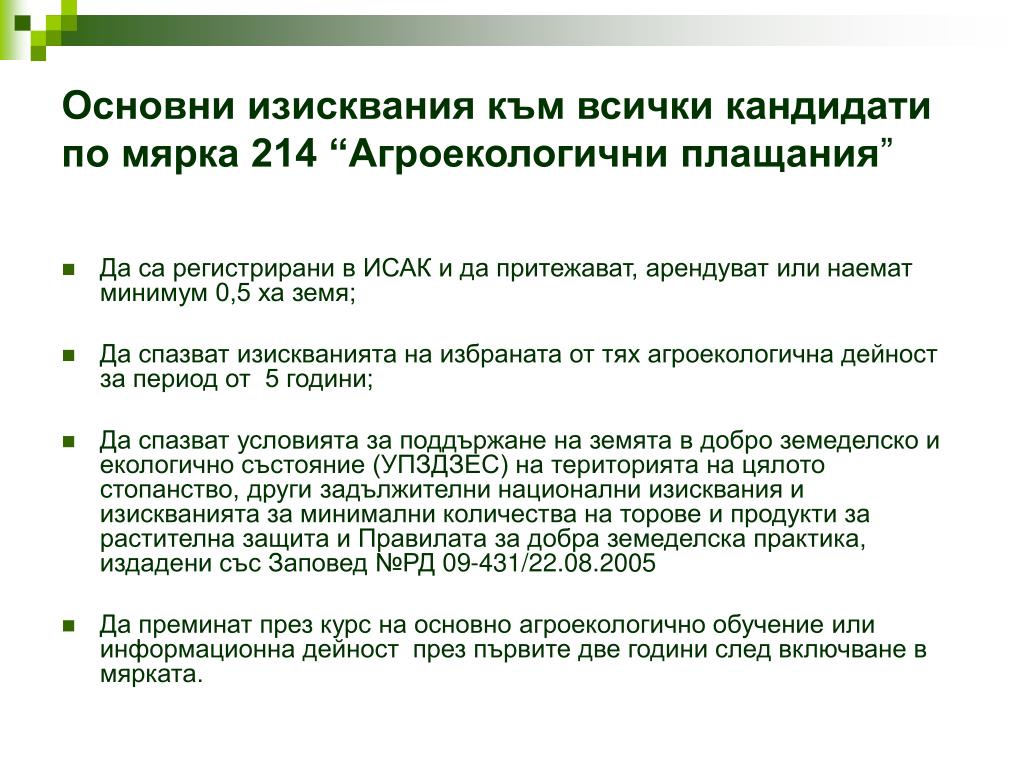 Основни изисквания към всички кандидати по мярка 214 “Агроекологични плащания”

Да са регистрирани в ИСАК и да притежават, арендуват или наемат минимум 0,5 ха земя;

Да спазват изискванията на избраната от тях агроекологична дейност за период от 5 години;

Да спазват условията за поддържане на земята в добро земеделско и екологично състояние (УПЗДЗЕС) на територията на цялото стопанство, други задължителни национални изисквания и изискванията за минимални количества на торове и продукти за растителна защита и Правилата за добра земеделска практика, издадени със Заповед №РД 09-431/22.08.2005

Да преминат през курс на основно агроекологично обучение или информационна дейност през първите две години след включване в мярката.